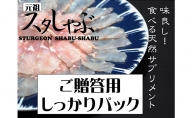 元祖
スタしゃぶ
STURGEON SHABU-SHABU

味良し!
食べる天然サプリメント

ご贈答用
しっかりパック